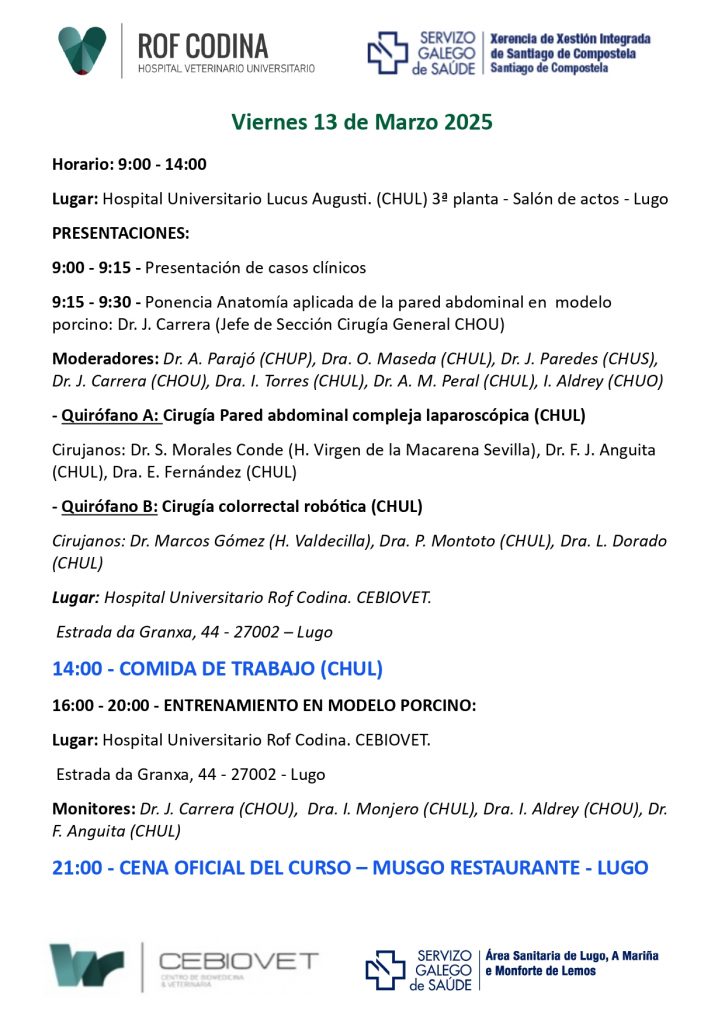 ROF CODINA
HOSPITAL VETERINARIO UNIVERSITARIO

SERVIZO GALEGO de SAÚDE
Xerencia de Xestión Integrada de Santiago de Compostela
Santiago de Compostela

Viernes 13 de Marzo 2025

Horario: 9:00 - 14:00

Lugar: Hospital Universitario Lucus Augusti. (CHUL) 3ª planta - Salón de actos - Lugo

PRESENTACIONES:

9:00 - 9:15 - Presentación de casos clínicos

9:15 - 9:30 - Ponencia Anatomía aplicada de la pared abdominal en modelo porcino: Dr. J. Carrera (Jefe de Sección Cirugía General CHOU)

Moderadores: Dr. A. Parajó (CHUP), Dra. O. Maseda (CHUL), Dr. J. Paredes (CHUS), Dr. J. Carrera (CHOU), Dra. I. Torres (CHUL), Dr. A. M. Peral (CHUL), I. Aldrey (CHUO)

- Quirófano A: Cirugía Pared abdominal compleja laparoscópica (CHUL)

Cirujanos: Dr. S. Morales Conde (H. Virgen de la Macarena Sevilla), Dr. F. J. Anguita (CHUL), Dra. E. Fernández (CHUL)

- Quirófano B: Cirugía colorrectal robótica (CHUL)

Cirujanos: Dr. Marcos Gómez (H. Valdecilla), Dra. P. Montoto (CHUL), Dra. L. Dorado (CHUL)

Lugar: Hospital Universitario Rof Codina. CEBIOVET.

Estrada da Granxa, 44 - 27002 – Lugo

14:00 - COMIDA DE TRABAJO (CHUL)

16:00 - 20:00 - ENTRENAMIENTO EN MODELO PORCINO:

Lugar: Hospital Universitario Rof Codina. CEBIOVET.

Estrada da Granxa, 44 - 27002 - Lugo

Monitores: Dr. J. Carrera (CHOU), Dra. I. Monjero (CHUL), Dra. I. Aldrey (CHOU), Dr. F. Anguita (CHUL)

21:00 - CENA OFICIAL DEL CURSO – MUSGO RESTAURANTE - LUGO

CEBIOVET
CENTRO DE BIOMEDICINA & VETERINARIA

SERVIZO GALEGO de SAÚDE
Área Sanitaria de Lugo, A Mariña e Monforte de Lemos